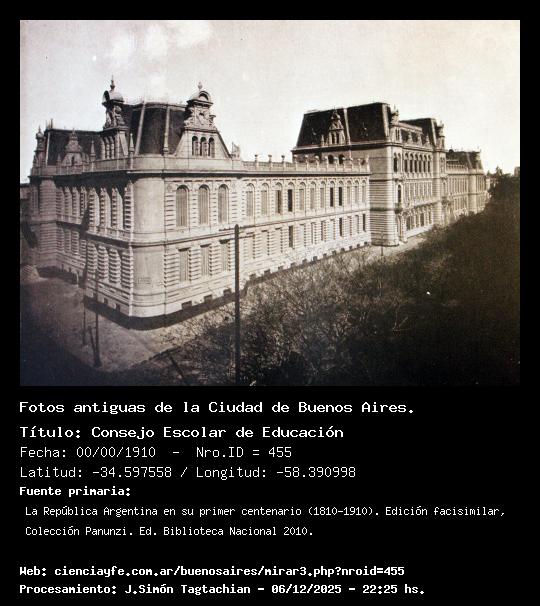 Fotos antiguas de la Ciudad de Buenos Aires.

Título: Consejo Escolar de Educación

Fecha: 00/00/1910 - Nro.ID = 455

Latitud: -34.597558 / Longitud: -58.390998

Fuente primaria:

La República Argentina en su primer centenario (1810-1910). Edición facisimilar, Colección Panunzi. Ed. Biblioteca Nacional 2010.

Web: cienciayfe.com.ar/buenosaires/mirar3.php?nroid=455

Procesamiento: J.Simón Tagtachian - 06/12/2025 - 22:25 hs.